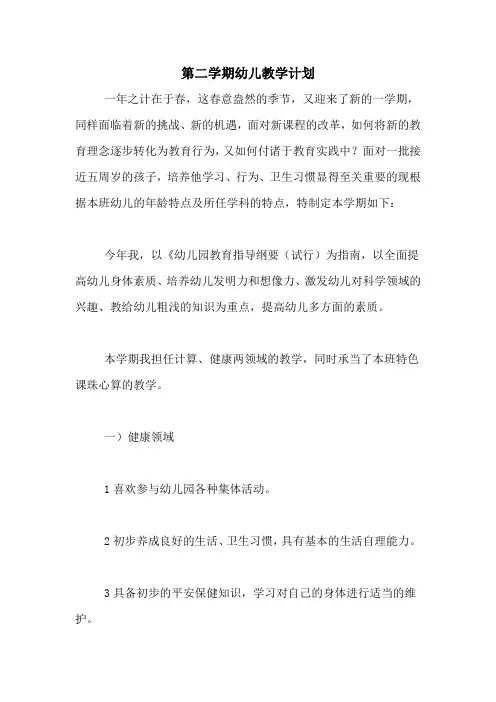 第二学期幼儿教学计划

一年之计在于春，这春意盎然的季节，又迎来了新的一学期，同样面临着新的挑战、新的机遇，面对新课程的改革，如何将新的教育理念逐步转化为教育行为，又如何付诸于教育实践中？面对一批接近五周岁的孩子，培养他学习、行为、卫生习惯显得至关重要的现根据本班幼儿的年龄特点及所任学科的特点，特制定本学期如下：

今年我，以《幼儿园教育指导纲要（试行）为指南，以全面提高幼儿身体素质、培养幼儿发明力和想像力、激发幼儿对科学领域的兴趣、教给幼儿粗浅的知识为重点，提高幼儿多方面的素质。

本学期我担任计算、健康两领域的教学，同时承当了本班特色课珠心算的教学。

一）健康领域

1 喜欢参与幼儿园各种集体活动。

2 初步养成良好的生活、卫生习惯，具有基本的生活自理能力。

3 具备初步的平安保健知识，学习对自己的身体进行适当的维护。